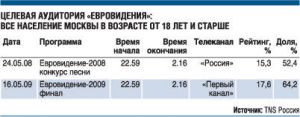 ЦЕЛЕВАЯ АУДИТОРИЯ «ЕВРОВИДЕНИЯ»:
ВСЕ НАСЕЛЕНИЕ МОСКВЫ В ВОЗРАСТЕ ОТ 18 ЛЕТ И СТАРШЕ

| Дата | Программа | Время начала | Время окончания | Телеканал | Рейтинг, % | Доля, % |
|---|---|---|---|---|---|---|
| 24.05.08 | Евровидение-2008 конкурс песни | 22.59 | 2.16 | «Россия» | 15,3 | 52,4 |
| 16.05.09 | Евровидение-2009 финал | 22.59 | 2.16 | «Первый канал» | 17,6 | 64,2 |

Источник: TNS Россия